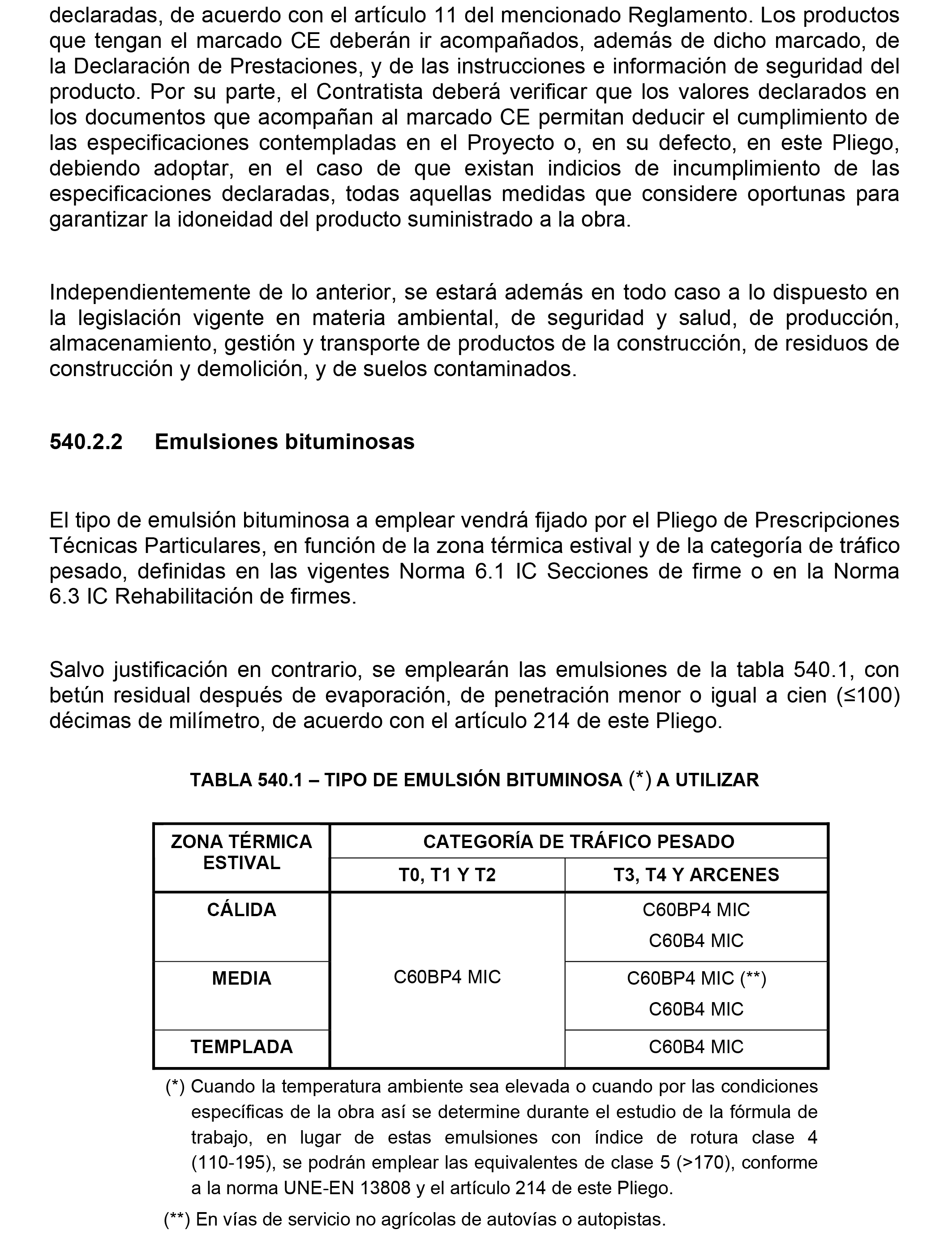 declaradas, de acuerdo con el artículo 11 del mencionado Reglamento. Los productos que tengan el marcado CE deberán ir acompañados, además de dicho marcado, de la Declaración de Prestaciones, y de las instrucciones e información de seguridad del producto. Por su parte, el Contratista deberá verificar que los valores declarados en los documentos que acompañan al marcado CE permitan deducir el cumplimiento de las especificaciones contempladas en el Proyecto o, en su defecto, en este Pliego, debiendo adoptar, en el caso de que existan indicios de incumplimiento de las especificaciones declaradas, todas aquellas medidas que considere oportunas para garantizar la idoneidad del producto suministrado a la obra.

Independientemente de lo anterior, se estará además en todo caso a lo dispuesto en la legislación vigente en materia ambiental, de seguridad y salud, de producción, almacenamiento, gestión y transporte de productos de la construcción, de residuos de construcción y demolición, y de suelos contaminados.

540.2.2 Emulsiones bituminosas

El tipo de emulsión bituminosa a emplear vendrá fijado por el Pliego de Prescripciones Técnicas Particulares, en función de la zona térmica estival y de la categoría de tráfico pesado, definidas en las vigentes Norma 6.1 IC Secciones de firme o en la Norma 6.3 IC Rehabilitación de firmes.

Salvo justificación en contrario, se emplearán las emulsiones de la tabla 540.1, con betún residual después de evaporación, de penetración menor o igual a cien (≤100) décimas de milímetro, de acuerdo con el artículo 214 de este Pliego.

TABLA 540.1 – TIPO DE EMULSIÓN BITUMINOSA (*) A UTILIZAR

| ZONA TÉRMICA ESTIVAL | CATEGORÍA DE TRÁFICO PESADO | |
|---|---|---|
| | T0, T1 Y T2 | T3, T4 Y ARCENES |
| CÁLIDA | C60BP4 MIC | C60BP4 MIC C60B4 MIC |
| MEDIA | | C60BP4 MIC (**) C60B4 MIC |
| TEMPLADA | | C60B4 MIC |

(*) Cuando la temperatura ambiente sea elevada o cuando por las condiciones específicas de la obra así se determine durante el estudio de la fórmula de trabajo, en lugar de estas emulsiones con índice de rotura clase 4 (110-195), se podrán emplear las equivalentes de clase 5 (>170), conforme a la norma UNE-EN 13808 y el artículo 214 de este Pliego.

(**) En vías de servicio no agrícolas de autovías o autopistas.